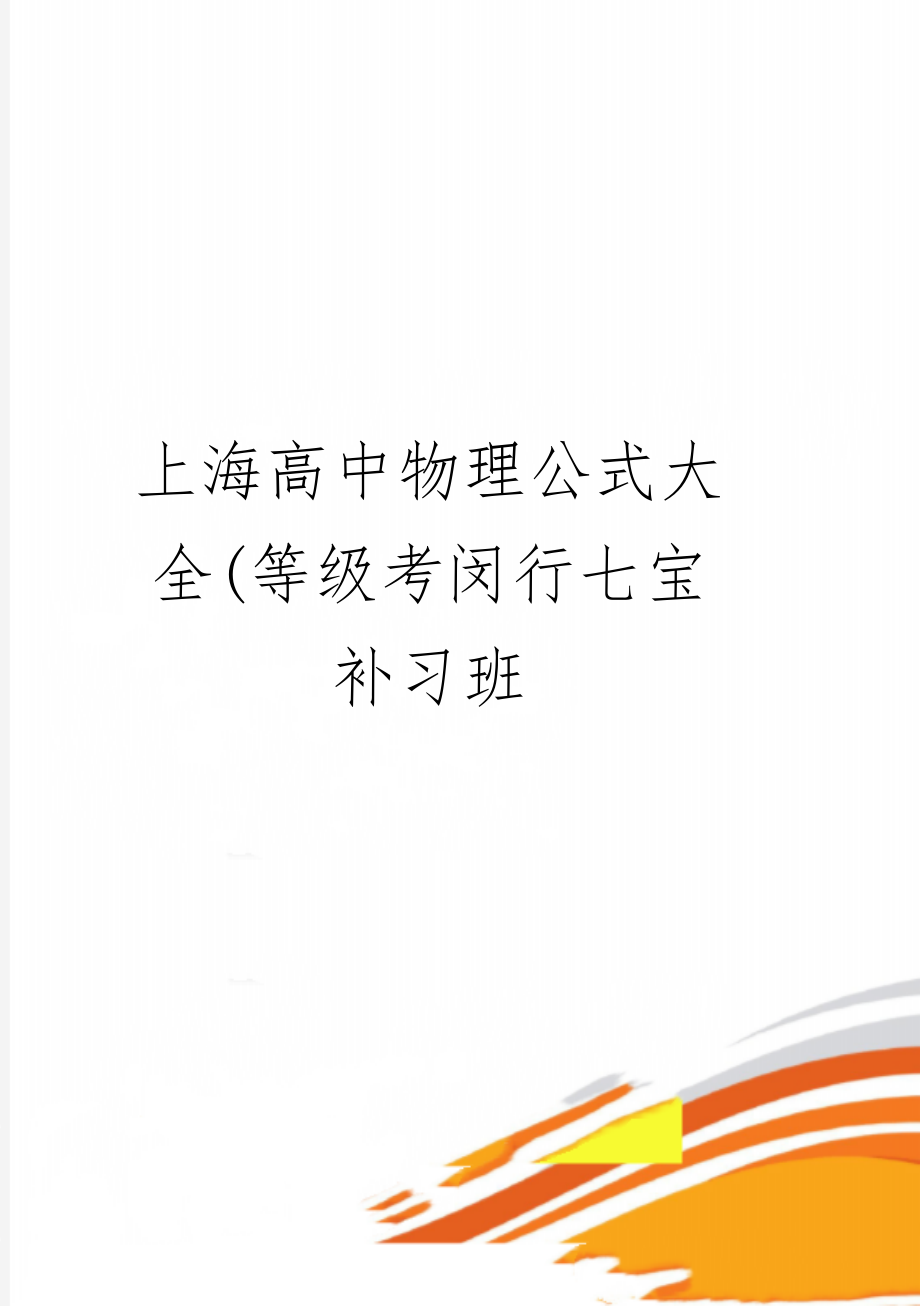 上海高中物理公式大全(等级考闵行七宝补习班